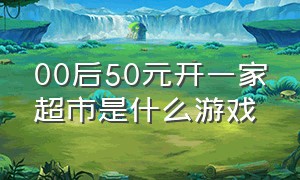 00后50元开一家超市是什么游戏